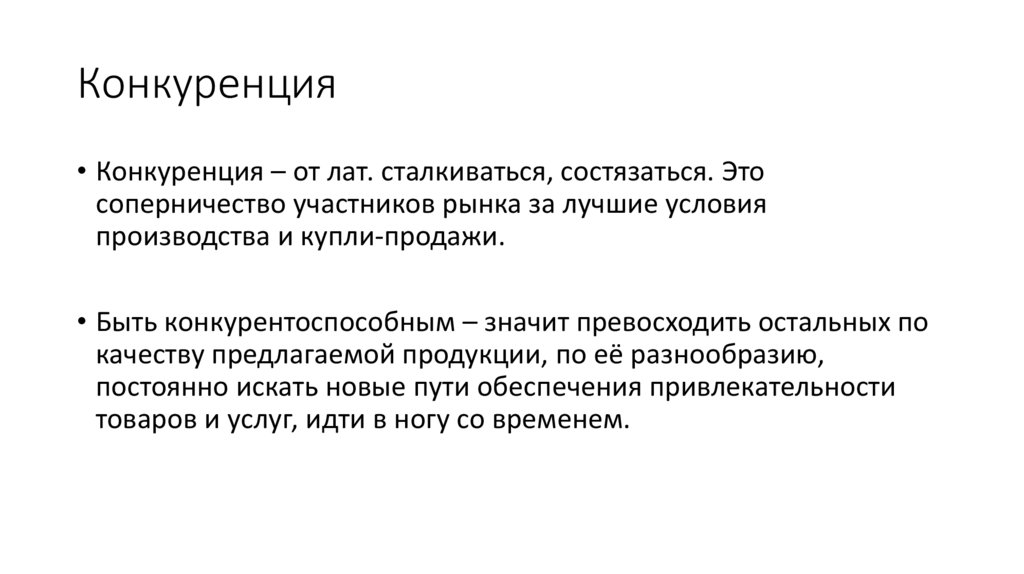 Конкуренция

• Конкуренция – от лат. сталкиваться, состязаться. Это соперничество участников рынка за лучшие условия производства и купли-продажи.

• Быть конкурентоспособным – значит превосходить остальных по качеству предлагаемой продукции, по её разнообразию, постоянно искать новые пути обеспечения привлекательности товаров и услуг, идти в ногу со временем.